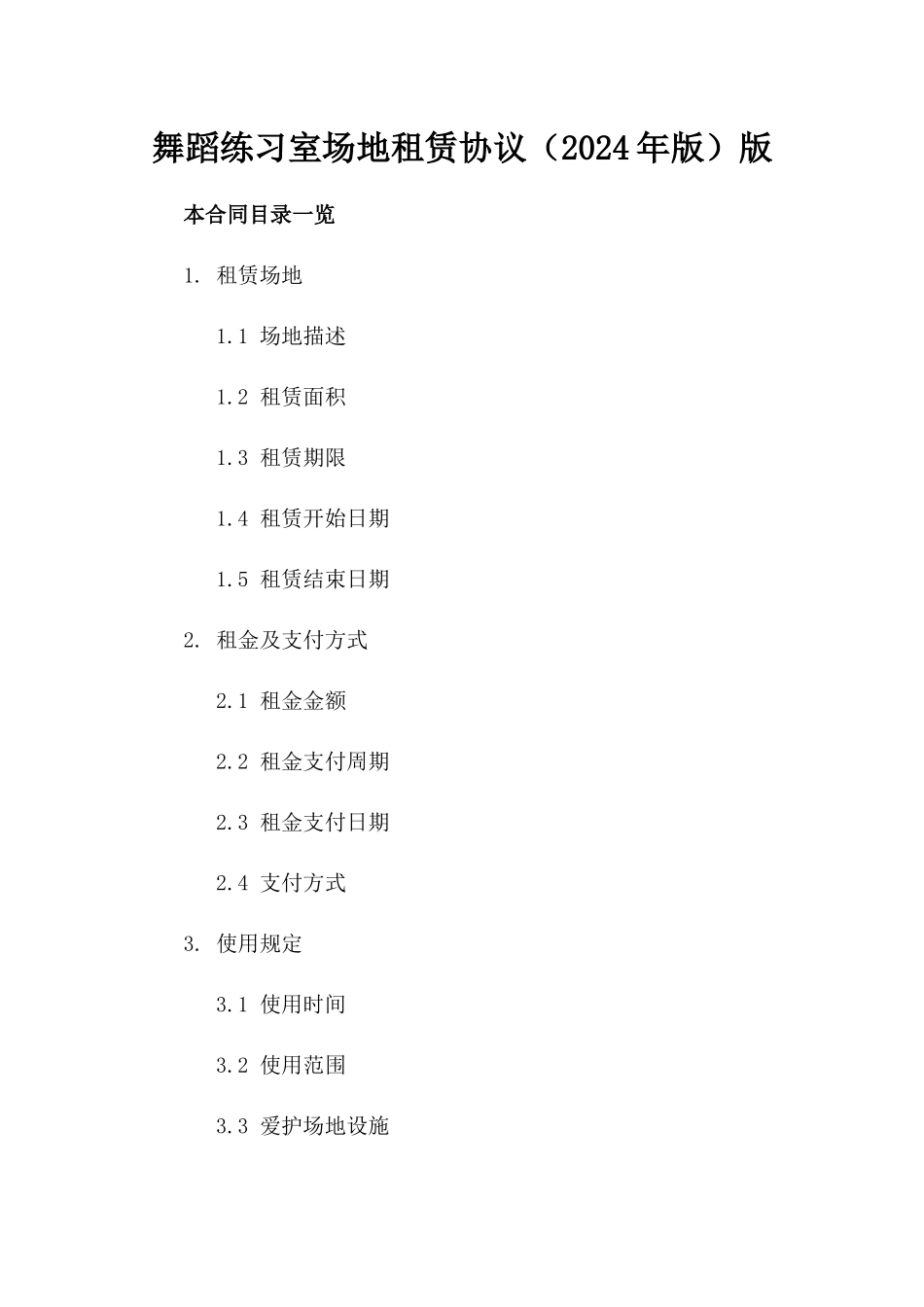 舞蹈练习室场地租赁协议（2024年版）版

本合同目录一览

1. 租赁场地

1.1 场地描述

1.2 租赁面积

1.3 租赁期限

1.4 租赁开始日期

1.5 租赁结束日期

2. 租金及支付方式

2.1 租金金额

2.2 租金支付周期

2.3 租金支付日期

2.4 支付方式

3. 使用规定

3.1 使用时间

3.2 使用范围

3.3 爱护场地设施